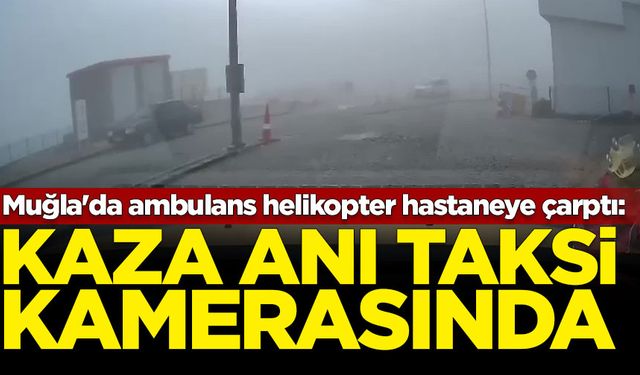 Muğla'da ambulans helikopter hastaneye çarptı:
KAZA ANI TAKSİ KAMERASINDA